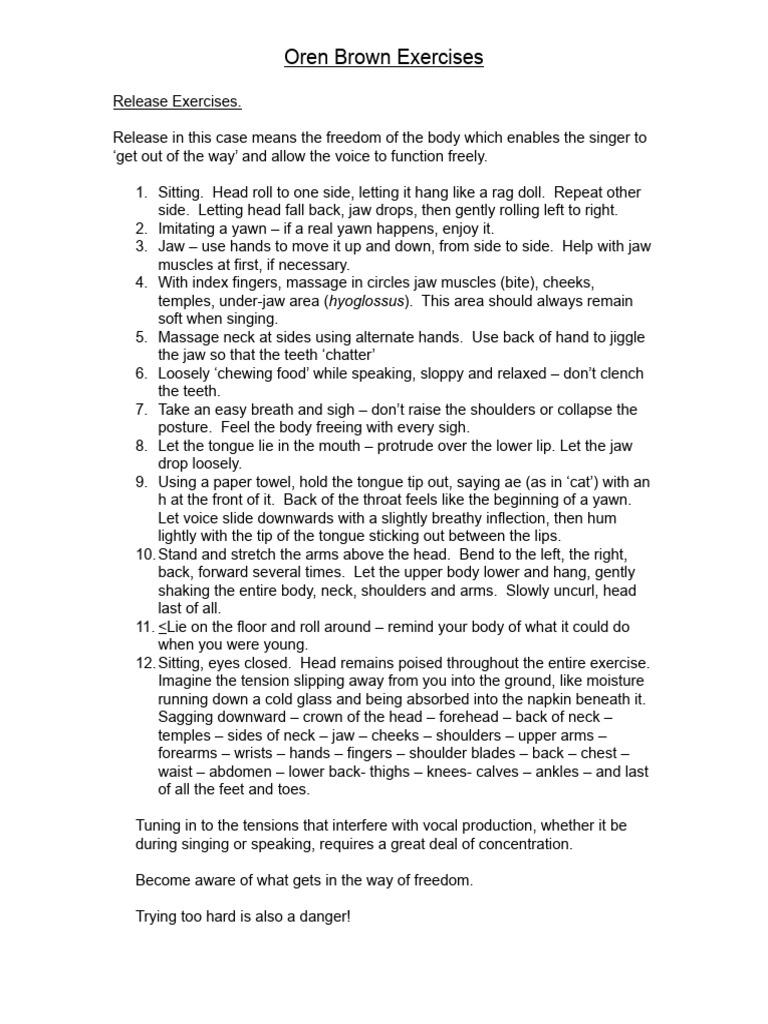 Oren Brown Exercises

Release Exercises.

Release in this case means the freedom of the body which enables the singer to 'get out of the way' and allow the voice to function freely.

1. Sitting. Head roll to one side, letting it hang like a rag doll. Repeat other side. Letting head fall back, jaw drops, then gently rolling left to right.
2. Imitating a yawn – if a real yawn happens, enjoy it.
3. Jaw – use hands to move it up and down, from side to side. Help with jaw muscles at first, if necessary.
4. With index fingers, massage in circles jaw muscles (bite), cheeks, temples, under-jaw area (hyoglossus). This area should always remain soft when singing.
5. Massage neck at sides using alternate hands. Use back of hand to jiggle the jaw so that the teeth 'chatter'
6. Loosely 'chewing food' while speaking, sloppy and relaxed – don't clench the teeth.
7. Take an easy breath and sigh – don't raise the shoulders or collapse the posture. Feel the body freeing with every sigh.
8. Let the tongue lie in the mouth – protrude over the lower lip. Let the jaw drop loosely.
9. Using a paper towel, hold the tongue tip out, saying ae (as in 'cat') with an h at the front of it. Back of the throat feels like the beginning of a yawn. Let voice slide downwards with a slightly breathy inflection, then hum lightly with the tip of the tongue sticking out between the lips.
10. Stand and stretch the arms above the head. Bend to the left, the right, back, forward several times. Let the upper body lower and hang, gently shaking the entire body, neck, shoulders and arms. Slowly uncurl, head last of all.
11. <Lie on the floor and roll around – remind your body of what it could do when you were young.
12. Sitting, eyes closed. Head remains poised throughout the entire exercise. Imagine the tension slipping away from you into the ground, like moisture running down a cold glass and being absorbed into the napkin beneath it. Sagging downward – crown of the head – forehead – back of neck – temples – sides of neck – jaw – cheeks – shoulders – upper arms – forearms – wrists – hands – fingers – shoulder blades – back – chest – waist – abdomen – lower back- thighs – knees- calves – ankles – and last of all the feet and toes.

Tuning in to the tensions that interfere with vocal production, whether it be during singing or speaking, requires a great deal of concentration.

Become aware of what gets in the way of freedom.

Trying too hard is also a danger!